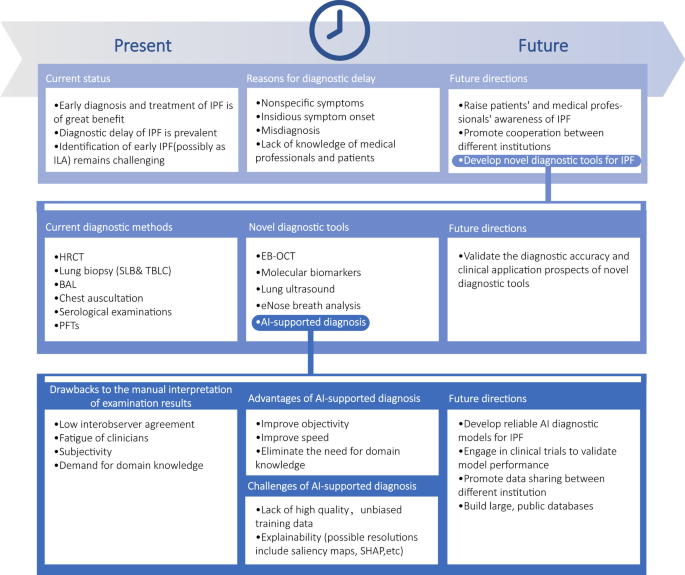 Present

Future

Current status

•Early diagnosis and treatment of IPF is of great benefit
•Diagnostic delay of IPF is prevalent
•Identification of early IPF(possibly as ILA) remains challenging

Reasons for diagnostic delay

•Nonspecific symptoms
•Insidious symptom onset
•Misdiagnosis
•Lack of knowledge of medical professionals and patients

Future directions

•Raise patients' and medical professionals' awareness of IPF
•Promote cooperation between different institutions
•Develop novel diagnostic tools for IPF

Current diagnostic methods

•HRCT
•Lung biopsy (SLB& TBLC)
•BAL
•Chest auscultation
•Serological examinations
•PFTs

Novel diagnostic tools

•EB-OCT
•Molecular biomarkers
•Lung ultrasound
•eNose breath analysis
•AI-supported diagnosis

Future directions

•Validate the diagnostic accuracy and clinical application prospects of novel diagnostic tools

Drawbacks to the manual interpretation of examination results

•Low interobserver agreement
•Fatigue of clinicians
•Subjectivity
•Demand for domain knowledge

Advantages of AI-supported diagnosis

•Improve objectivity
•Improve speed
•Eliminate the need for domain knowledge

Challenges of AI-supported diagnosis

•Lack of high quality， unbiased training data
•Explainability (possible resolutions include saliency maps, SHAP,etc)

Future directions

•Develop reliable AI diagnostic models for IPF
•Engage in clinical trials to validate model performance
•Promote data sharing between different institution
•Build large, public databases